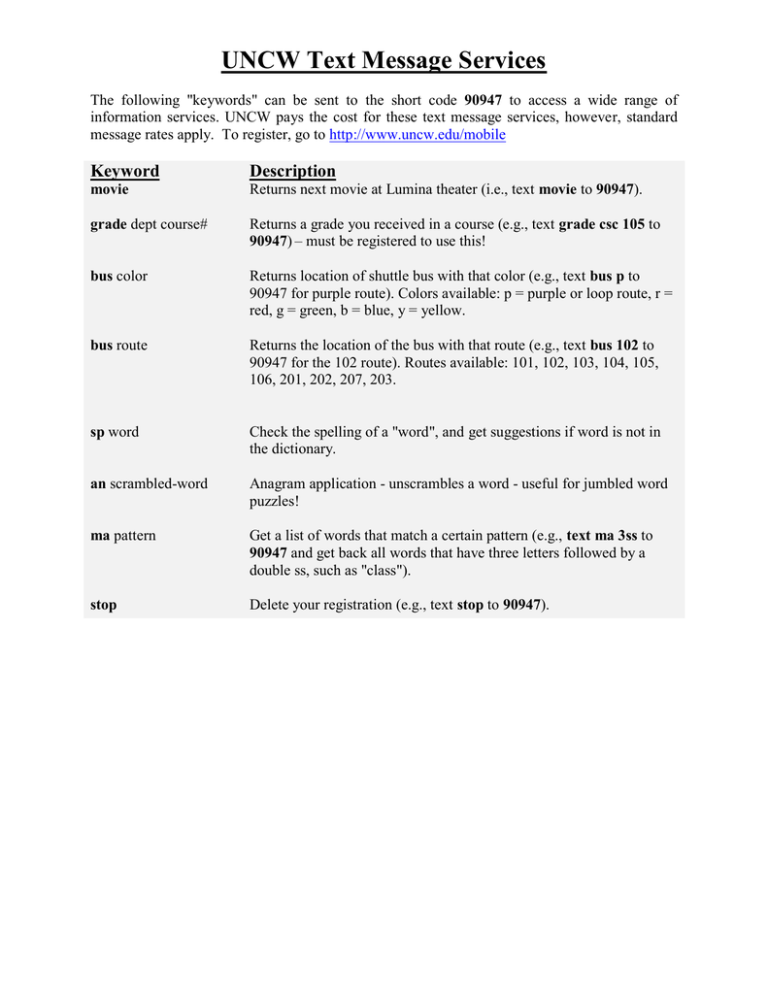 UNCW Text Message Services

The following "keywords" can be sent to the short code 90947 to access a wide range of information services. UNCW pays the cost for these text message services, however, standard message rates apply. To register, go to http://www.uncw.edu/mobile

| Keyword | Description |
|---|---|
| movie | Returns next movie at Lumina theater (i.e., text movie to 90947). |
| grade dept course# | Returns a grade you received in a course (e.g., text grade csc 105 to 90947) – must be registered to use this! |
| bus color | Returns location of shuttle bus with that color (e.g., text bus p to 90947 for purple route). Colors available: p = purple or loop route, r = red, g = green, b = blue, y = yellow. |
| bus route | Returns the location of the bus with that route (e.g., text bus 102 to 90947 for the 102 route). Routes available: 101, 102, 103, 104, 105, 106, 201, 202, 207, 203. |
| sp word | Check the spelling of a "word", and get suggestions if word is not in the dictionary. |
| an scrambled-word | Anagram application - unscrambles a word - useful for jumbled word puzzles! |
| ma pattern | Get a list of words that match a certain pattern (e.g., text ma 3ss to 90947 and get back all words that have three letters followed by a double ss, such as "class"). |
| stop | Delete your registration (e.g., text stop to 90947). |